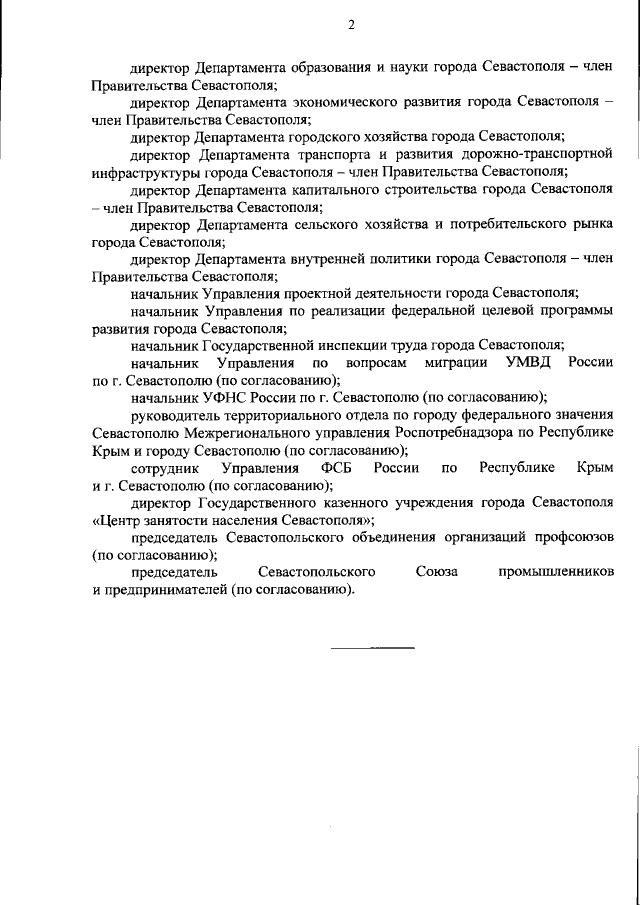 2

директор Департамента образования и науки города Севастополя – член Правительства Севастополя;

директор Департамента экономического развития города Севастополя – член Правительства Севастополя;

директор Департамента городского хозяйства города Севастополя;

директор Департамента транспорта и развития дорожно-транспортной инфраструктуры города Севастополя – член Правительства Севастополя;

директор Департамента капитального строительства города Севастополя – член Правительства Севастополя;

директор Департамента сельского хозяйства и потребительского рынка города Севастополя;

директор Департамента внутренней политики города Севастополя – член Правительства Севастополя;

начальник Управления проектной деятельности города Севастополя;

начальник Управления по реализации федеральной целевой программы развития города Севастополя;

начальник Государственной инспекции труда города Севастополя;

начальник Управления по вопросам миграции УМВД России по г. Севастополю (по согласованию);

начальник УФНС России по г. Севастополю (по согласованию);

руководитель территориального отдела по городу федерального значения Севастополю Межрегионального управления Роспотребнадзора по Республике Крым и городу Севастополю (по согласованию);

сотрудник Управления ФСБ России по Республике Крым и г. Севастополю (по согласованию);

директор Государственного казенного учреждения города Севастополя «Центр занятости населения Севастополя»;

председатель Севастопольского объединения организаций профсоюзов (по согласованию);

председатель Севастопольского Союза промышленников и предпринимателей (по согласованию).